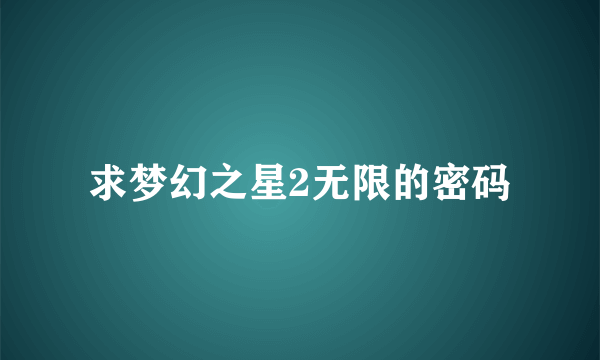 求梦幻之星2无限的密码